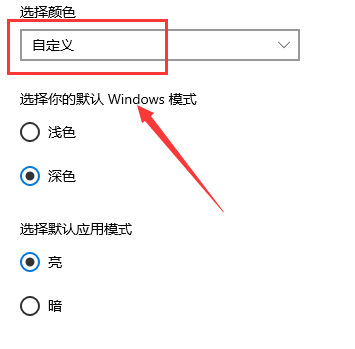 选择颜色

自定义

选择你的默认 Windows 模式

浅色

深色

选择默认应用模式

亮

暗